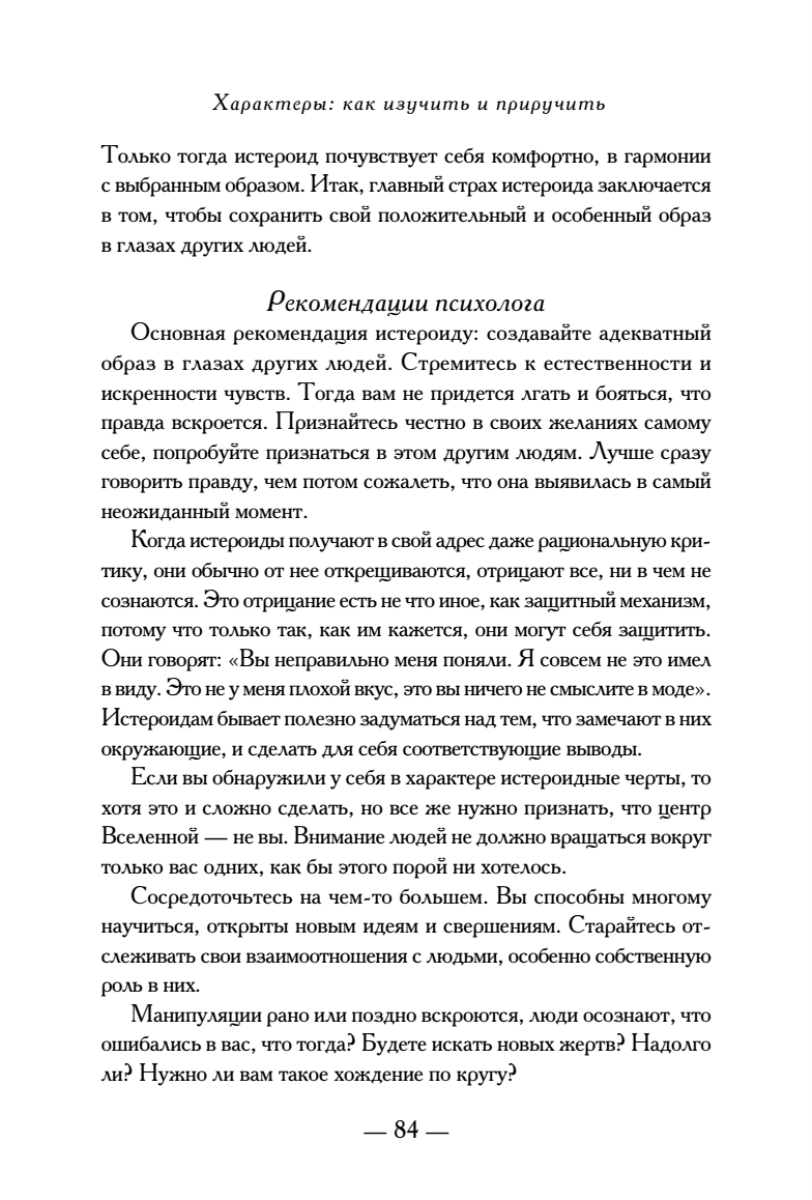 Характеры: как изучить и приручить

Только тогда истероид почувствует себя комфортно, в гармонии с выбранным образом. Итак, главный страх истероида заключается в том, чтобы сохранить свой положительный и особенный образ в глазах других людей.

Рекомендации психолога

Основная рекомендация истероиду: создавайте адекватный образ в глазах других людей. Стремитесь к естественности и искренности чувств. Тогда вам не придется лгать и бояться, что правда вскроется. Признайтесь честно в своих желаниях самому себе, попробуйте признаться в этом другим людям. Лучше сразу говорить правду, чем потом сожалеть, что она выявилась в самый неожиданный момент.

Когда истероиды получают в свой адрес даже рациональную критику, они обычно от нее открещиваются, отрицают все, ни в чем не сознаются. Это отрицание есть не что иное, как защитный механизм, потому что только так, как им кажется, они могут себя защитить. Они говорят: «Вы неправильно меня поняли. Я совсем не это имел в виду. Это не у меня плохой вкус, это вы ничего не смыслите в моде». Истероидам бывает полезно задуматься над тем, что замечают в них окружающие, и сделать для себя соответствующие выводы.

Если вы обнаружили у себя в характере истероидные черты, то хотя это и сложно сделать, но все же нужно признать, что центр Вселенной — не вы. Внимание людей не должно вращаться вокруг только вас одних, как бы этого порой ни хотелось.

Сосредоточьтесь на чем-то большем. Вы способны многому научиться, открыты новым идеям и свершениям. Старайтесь отслеживать свои взаимоотношения с людьми, особенно собственную роль в них.

Манипуляции рано или поздно вскроются, люди осознают, что ошибались в вас, что тогда? Будете искать новых жертв? Надолго ли? Нужно ли вам такое хождение по кругу?

— 84 —